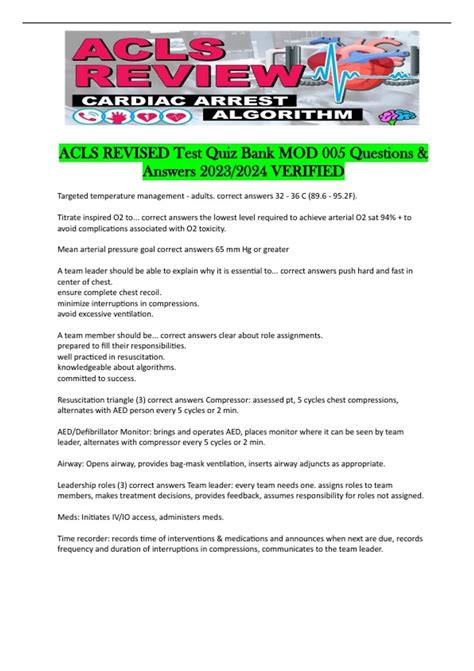 ACLS REVIEW
CARDIAC ARREST
ALGORITHM

ACLS REVISED Test Quiz Bank MOD 005 Questions & Answers 2023/2024 VERIFIED

Targeted temperature management - adults. correct answers 32 - 36 C (89.6 - 95.2F).

Titrate inspired O2 to... correct answers the lowest level required to achieve arterial O2 sat 94% + to avoid complications associated with O2 toxicity.

Mean arterial pressure goal correct answers 65 mm Hg or greater

A team leader should be able to explain why it is essential to... correct answers push hard and fast in center of chest.
ensure complete chest recoil.
minimize interruptions in compressions.
avoid excessive ventilation.

A team member should be... correct answers clear about role assignments.
prepared to fill their responsibilities.
well practiced in resuscitation.
knowledgeable about algorithms.
committed to success.

Resuscitation triangle (3) correct answers Compressor: assessed pt, 5 cycles chest compressions, alternates with AED person every 5 cycles or 2 min.

AED/Defibrillator Monitor: brings and operates AED, places monitor where it can be seen by team leader, alternates with compressor every 5 cycles or 2 min.

Airway: Opens airway, provides bag-mask ventilation, inserts airway adjuncts as appropriate.

Leadership roles (3) correct answers Team leader: every team needs one. assigns roles to team members, makes treatment decisions, provides feedback, assumes responsibility for roles not assigned.

Meds: Initiates IV/IO access, administers meds.

Time recorder: records time of interventions & medications and announces when next are due, records frequency and duration of interruptions in compressions, communicates to the team leader.